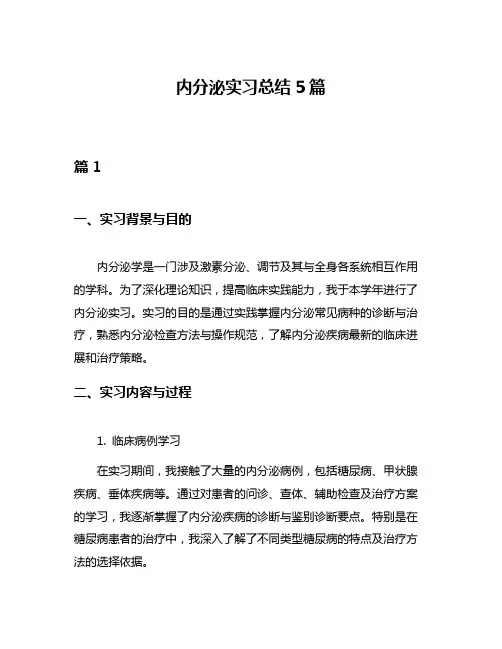 内分泌实习总结 5 篇

篇 1

一、实习背景与目的

内分泌学是一门涉及激素分泌、调节及其与全身各系统相互作用的学科。为了深化理论知识，提高临床实践能力，我于本学年进行了内分泌实习。实习的目的是通过实践掌握内分泌常见病种的诊断与治疗，熟悉内分泌检查方法与操作规范，了解内分泌疾病最新的临床进展和治疗策略。

二、实习内容与过程

1. 临床病例学习

在实习期间，我接触了大量的内分泌病例，包括糖尿病、甲状腺疾病、垂体疾病等。通过对患者的问诊、查体、辅助检查及治疗方案的学习，我逐渐掌握了内分泌疾病的诊断与鉴别诊断要点。特别是在糖尿病患者的治疗中，我深入了解了不同类型糖尿病的特点及治疗方法的选择依据。